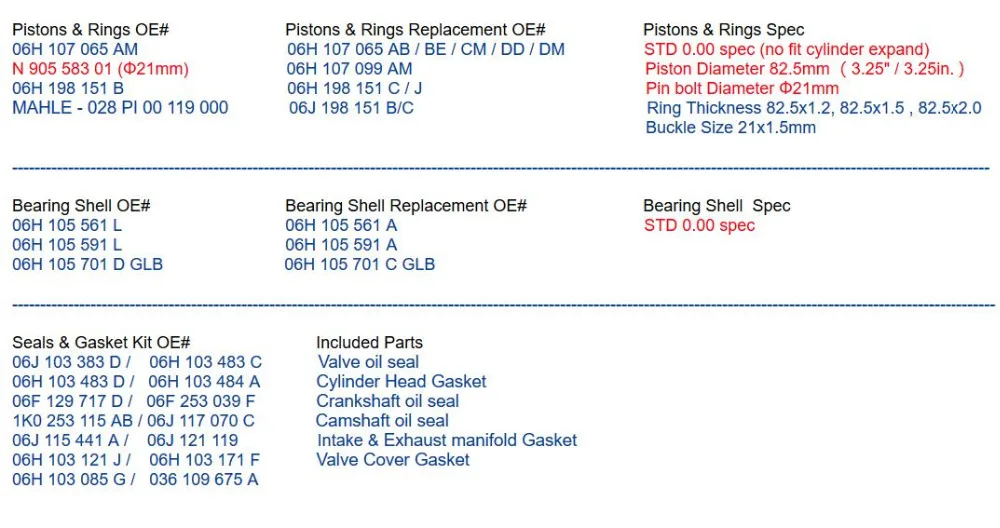 Pistons & Rings OE#
06H 107 065 AM
N 905 583 01 (Φ21mm)
06H 198 151 B
MAHLE - 028 PI 00 119 000

Pistons & Rings Replacement OE#
06H 107 065 AB / BE / CM / DD / DM
06H 107 099 AM
06H 198 151 C / J
06J 198 151 B/C

Pistons & Rings Spec
STD 0.00 spec (no fit cylinder expand)
Piston Diameter 82.5mm ( 3.25" / 3.25in. )
Pin bolt Diameter Φ21mm
Ring Thickness 82.5x1.2, 82.5x1.5 , 82.5x2.0
Buckle Size 21x1.5mm

Bearing Shell OE#
06H 105 561 L
06H 105 591 L
06H 105 701 D GLB

Bearing Shell Replacement OE#
06H 105 561 A
06H 105 591 A
06H 105 701 C GLB

Bearing Shell Spec
STD 0.00 spec

Seals & Gasket Kit OE#
06J 103 383 D / 06H 103 483 C
06H 103 483 D / 06H 103 484 A
06F 129 717 D / 06F 253 039 F
1K0 253 115 AB / 06J 117 070 C
06J 115 441 A / 06J 121 119
06H 103 121 J / 06H 103 171 F
06H 103 085 G / 036 109 675 A

Included Parts
Valve oil seal
Cylinder Head Gasket
Crankshaft oil seal
Camshaft oil seal
Intake & Exhaust manifold Gasket
Valve Cover Gasket